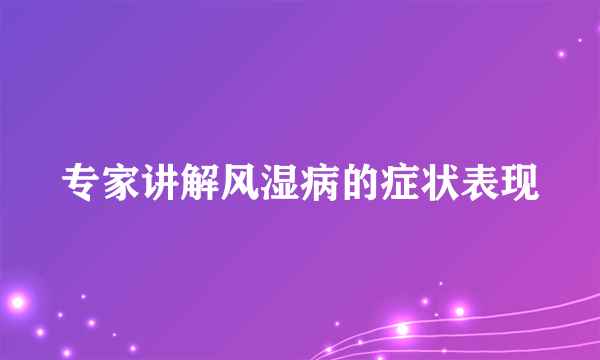 专家讲解风湿病的症状表现